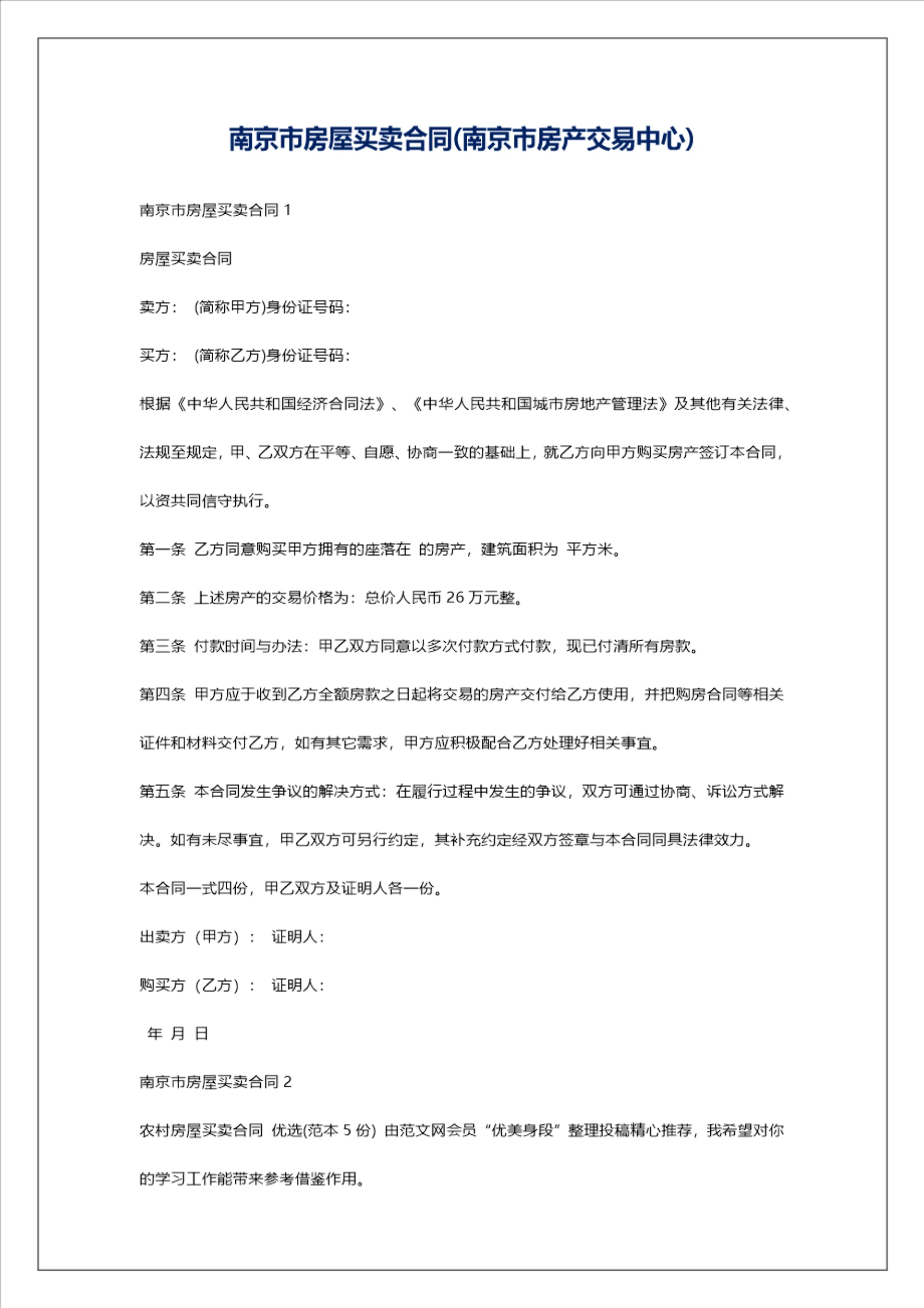 南京市房屋买卖合同(南京市房产交易中心)

南京市房屋买卖合同 1

房屋买卖合同

卖方： (简称甲方)身份证号码：

买方： (简称乙方)身份证号码：

根据《中华人民共和国经济合同法》、《中华人民共和国城市房地产管理法》及其他有关法律、法规至规定，甲、乙双方在平等、自愿、协商一致的基础上，就乙方向甲方购买房产签订本合同，以资共同信守执行。

第一条 乙方同意购买甲方拥有的座落在 的房产，建筑面积为 平方米。

第二条 上述房产的交易价格为：总价人民币 26 万元整。

第三条 付款时间与办法：甲乙双方同意以多次付款方式付款，现已付清所有房款。

第四条 甲方应于收到乙方全额房款之日起将交易的房产交付给乙方使用，并把购房合同等相关证件和材料交付乙方，如有其它需求，甲方应积极配合乙方处理好相关事宜。

第五条 本合同发生争议的解决方式：在履行过程中发生的争议，双方可通过协商、诉讼方式解决。如有未尽事宜，甲乙双方可另行约定，其补充约定经双方签章与本合同同具法律效力。

本合同一式四份，甲乙双方及证明人各一份。

出卖方（甲方）： 证明人：

购买方（乙方）： 证明人：

年 月 日

南京市房屋买卖合同 2

农村房屋买卖合同 优选(范本 5 份) 由范文网会员“优美身段”整理投稿精心推荐，我希望对你的学习工作能带来参考借鉴作用。